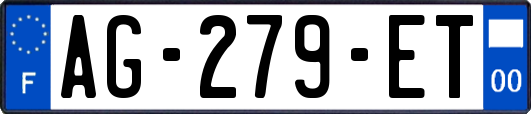 F

AG-279-ET

00